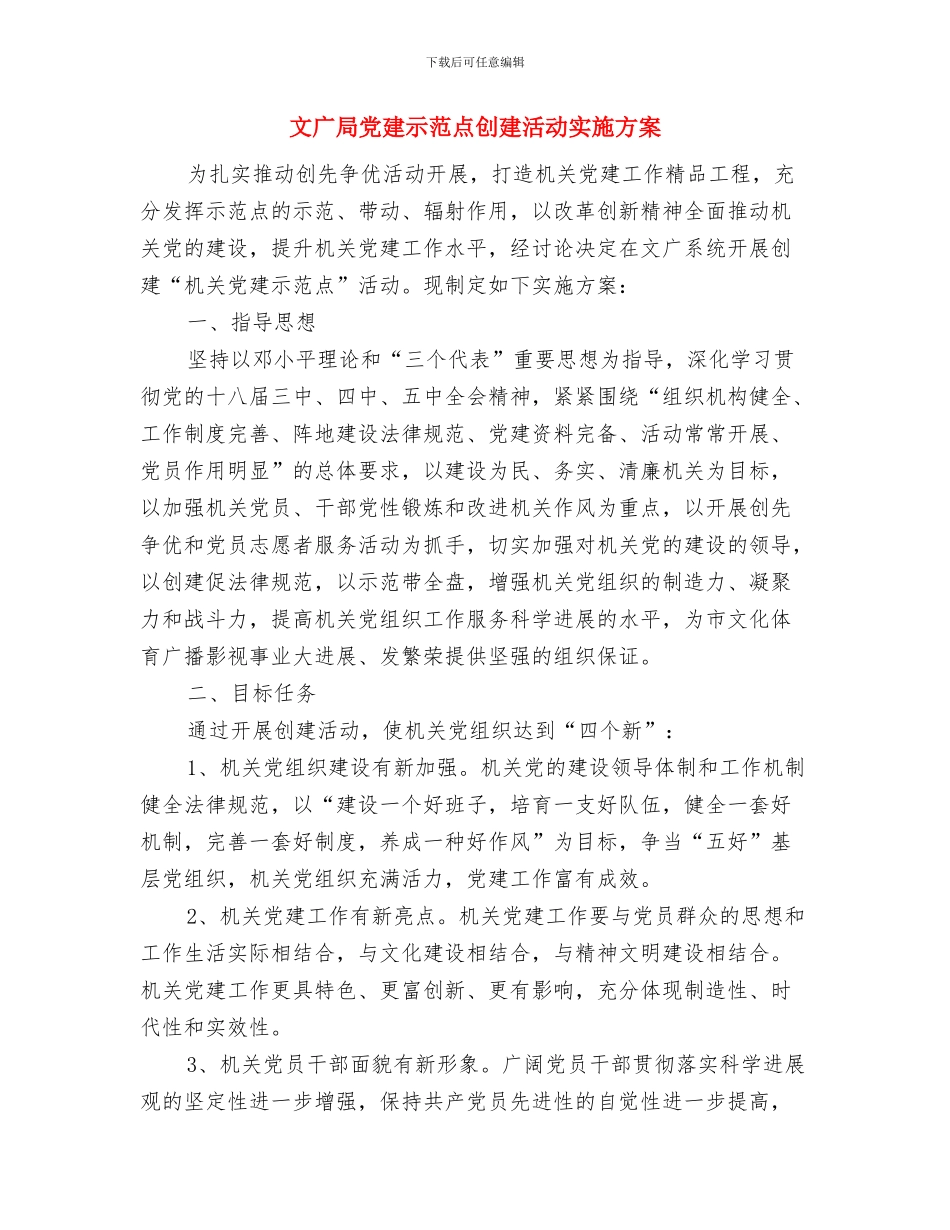 下载后可任意编辑

文广局党建示范点创建活动实施方案

为扎实推动创先争优活动开展，打造机关党建工作精品工程，充分发挥示范点的示范、带动、辐射作用，以改革创新精神全面推动机关党的建设，提升机关党建工作水平，经讨论决定在文广系统开展创建“机关党建示范点”活动。现制定如下实施方案：

一、指导思想

坚持以邓小平理论和“三个代表”重要思想为指导，深化学习贯彻党的十八届三中、四中、五中全会精神，紧紧围绕“组织机构健全、工作制度完善、阵地建设法律规范、党建资料完备、活动常常开展、党员作用明显”的总体要求，以建设为民、务实、清廉机关为目标，以加强机关党员、干部党性锻炼和改进机关作风为重点，以开展创先争优和党员志愿者服务活动为抓手，切实加强对机关党的建设的领导，以创建促法律规范，以示范带全盘，增强机关党组织的制造力、凝聚力和战斗力，提高机关党组织工作服务科学进展的水平，为市文化体育广播影视事业大进展、发繁荣提供坚强的组织保证。

二、目标任务

通过开展创建活动，使机关党组织达到“四个新”：

1、机关党组织建设有新加强。机关党的建设领导体制和工作机制健全法律规范，以“建设一个好班子，培育一支好队伍，健全一套好机制，完善一套好制度，养成一种好作风”为目标，争当“五好”基层党组织，机关党组织充满活力，党建工作富有成效。

2、机关党建工作有新亮点。机关党建工作要与党员群众的思想和工作生活实际相结合，与文化建设相结合，与精神文明建设相结合。机关党建工作更具特色、更富创新、更有影响，充分体现制造性、时代性和实效性。

3、机关党员干部面貌有新形象。广阔党员干部贯彻落实科学进展观的坚定性进一步增强，保持共产党员先进性的自觉性进一步提高，